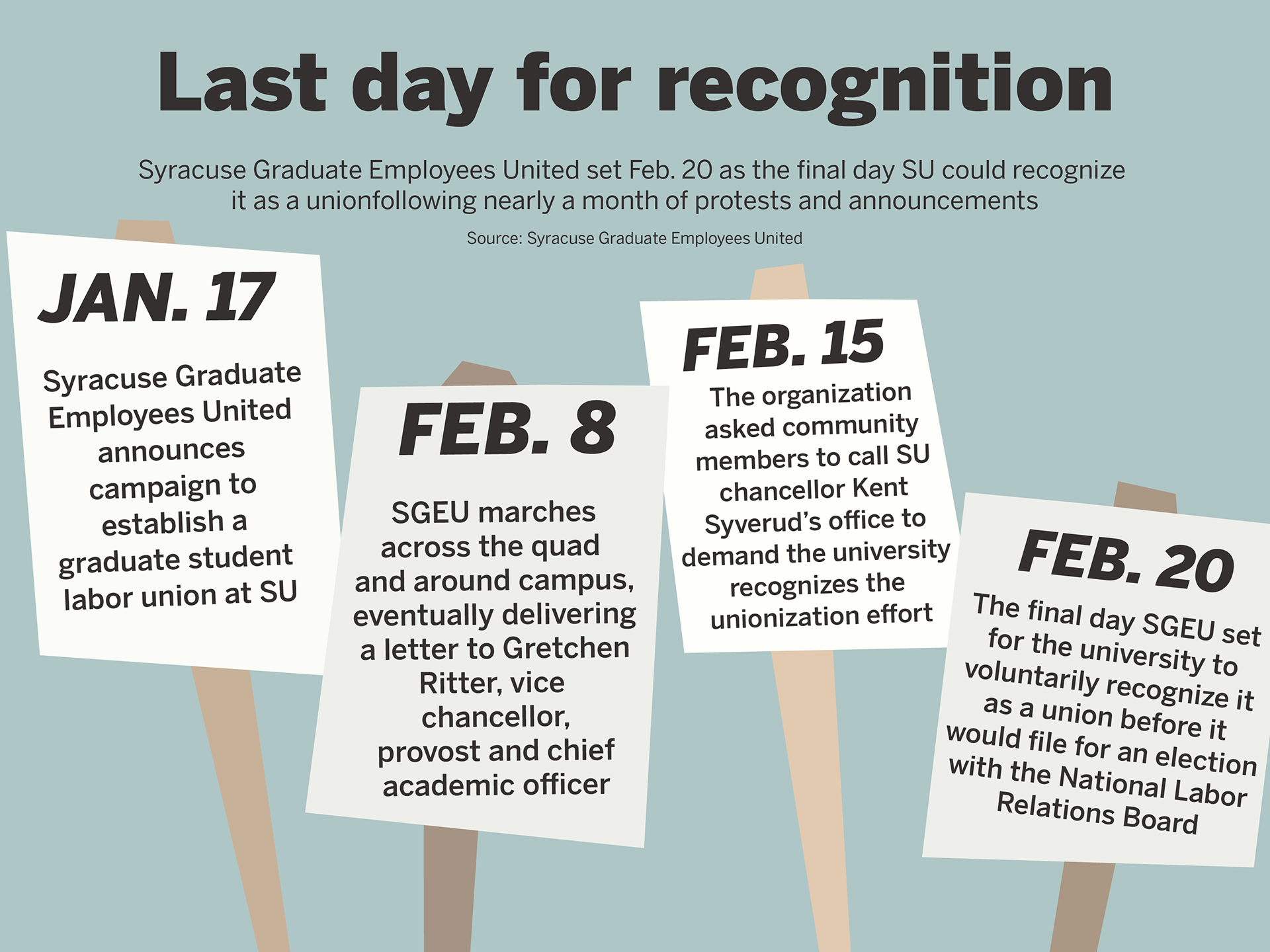 Last day for recognition

Syracuse Graduate Employees United set Feb. 20 as the final day SU could recognize it as a unionfollowing nearly a month of protests and announcements

Source: Syracuse Graduate Employees United

JAN. 17

Syracuse Graduate Employees United announces campaign to establish a graduate student labor union at SU

FEB. 8

SGEU marches across the quad and around campus, eventually delivering a letter to Gretchen Ritter, vice chancellor, provost and chief academic officer

FEB. 15

The organization asked community members to call SU chancellor Kent Syverud's office to demand the university recognizes the unionization effort

FEB. 20

The final day SGEU set for the university to voluntarily recognize it as a union before it would file for an election with the National Labor Relations Board